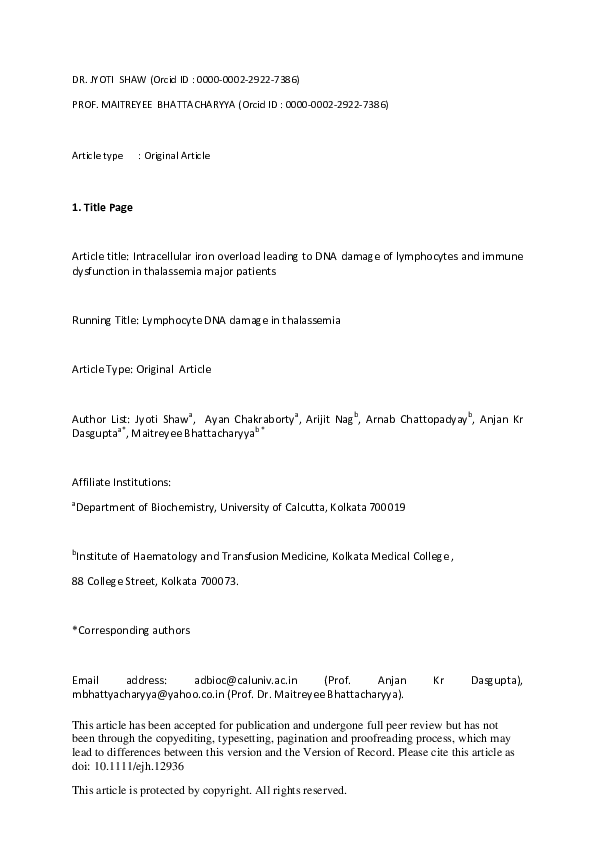 DR. JYOTI SHAW (Orcid ID : 0000-0002-2922-7386)

PROF. MAITREYEE BHATTACHARYYA (Orcid ID : 0000-0002-2922-7386)

Article type : Original Article

1. Title Page

Article title: Intracellular iron overload leading to DNA damage of lymphocytes and immune dysfunction in thalassemia major patients

Running Title: Lymphocyte DNA damage in thalassemia

Article Type: Original Article

Author List: Jyoti Shaw$^{a}$, Ayan Chakraborty$^{a}$, Arijit Nag$^{b}$, Arnab Chattopadyay$^{b}$, Anjan Kr Dasgupta$^{a*}$, Maitreyee Bhattacharyya$^{b*}$

Affiliate Institutions:

$^{a}$Department of Biochemistry, University of Calcutta, Kolkata 700019

$^{b}$Institute of Haematology and Transfusion Medicine, Kolkata Medical College,

88 College Street, Kolkata 700073.

*Corresponding authors

Email address: adbioc@caluniv.ac.in (Prof. Anjan Kr Dasgupta), mbhattyacharyya@yahoo.co.in (Prof. Dr. Maitreyee Bhattacharyya).

This article has been accepted for publication and undergone full peer review but has not been through the copyediting, typesetting, pagination and proofreading process, which may lead to differences between this version and the Version of Record. Please cite this article as doi: 10.1111/ejh.12936

This article is protected by copyright. All rights reserved.